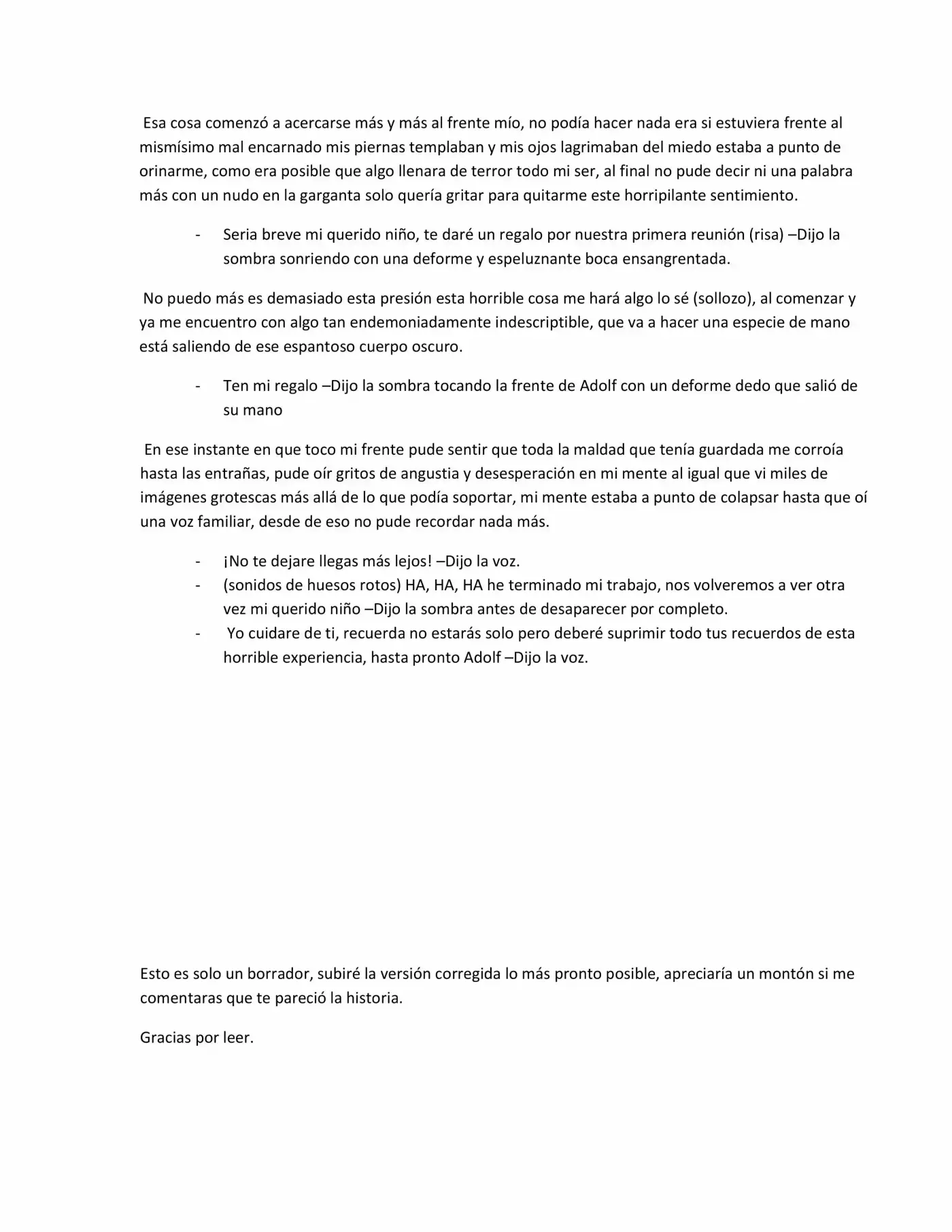 Esa cosa comenzó a acercarse más y más al frente mío, no podía hacer nada era si estuviera frente al mismísimo mal encarnado mis piernas templaban y mis ojos lagrimaban del miedo estaba a punto de orinarme, como era posible que algo llenara de terror todo mi ser, al final no pude decir ni una palabra más con un nudo en la garganta solo quería gritar para quitarme este horripilante sentimiento.

- Seria breve mi querido niño, te daré un regalo por nuestra primera reunión (risa) –Dijo la sombra sonriendo con una deforme y espeluznante boca ensangrentada.

No puedo más es demasiado esta presión esta horrible cosa me hará algo lo sé (sollozo), al comenzar y ya me encuentro con algo tan endemoniadamente indescriptible, que va a hacer una especie de mano está saliendo de ese espantoso cuerpo oscuro.

- Ten mi regalo –Dijo la sombra tocando la frente de Adolf con un deforme dedo que salió de su mano

En ese instante en que toco mi frente pude sentir que toda la maldad que tenía guardada me corroía hasta las entrañas, pude oír gritos de angustia y desesperación en mi mente al igual que vi miles de imágenes grotescas más allá de lo que podía soportar, mi mente estaba a punto de colapsar hasta que oí una voz familiar, desde de eso no pude recordar nada más.

- ¡No te dejare llegas más lejos! –Dijo la voz.
- (sonidos de huesos rotos) HA, HA, HA he terminado mi trabajo, nos volveremos a ver otra vez mi querido niño –Dijo la sombra antes de desaparecer por completo.
- Yo cuidare de ti, recuerda no estarás solo pero deberé suprimir todo tus recuerdos de esta horrible experiencia, hasta pronto Adolf –Dijo la voz.

Esto es solo un borrador, subiré la versión corregida lo más pronto posible, apreciaría un montón si me comentaras que te pareció la historia.

Gracias por leer.